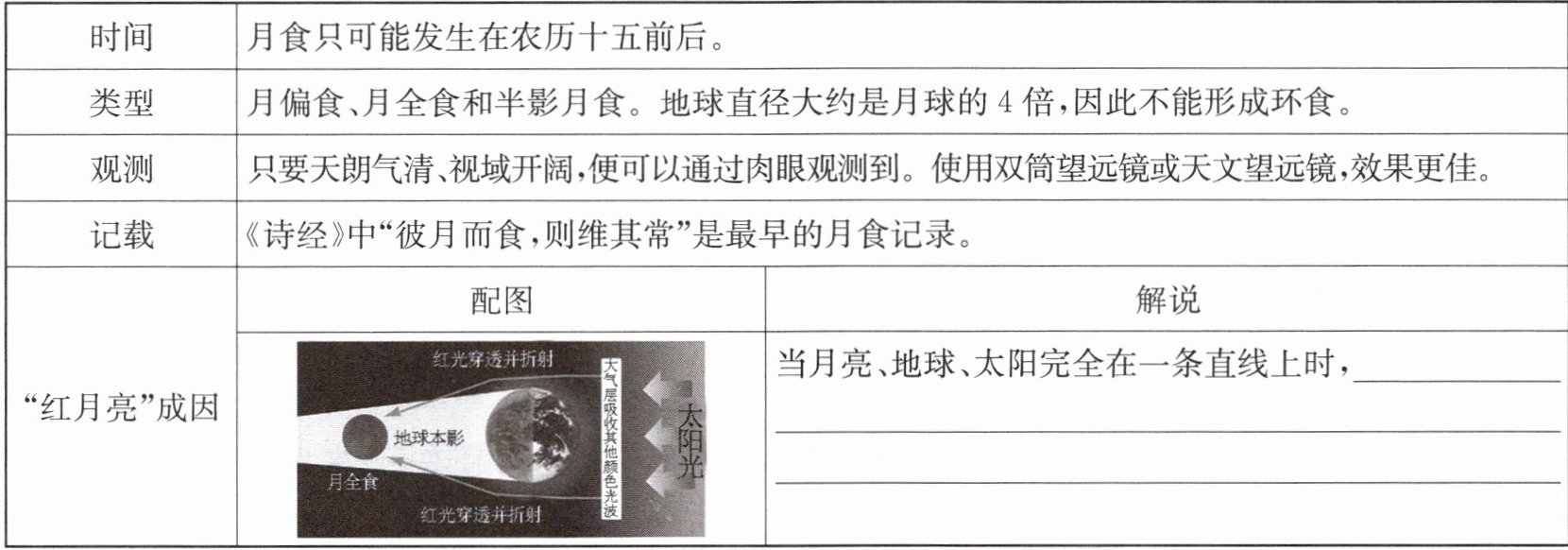 | 时间 | 月食只可能发生在农历十五前后。 | |
|---|---|---|
| 类型 | 月偏食、月全食和半影月食。地球直径大约是月球的4倍,因此不能形成环食。 | |
| 观测 | 只要天朗气清、视域开阔,便可以通过肉眼观测到。使用双筒望远镜或天文望远镜,效果更佳。 | |
| 记载 | 《诗经》中“彼月而食,则维其常”是最早的月食记录。 | |
| “红月亮”成因 | 配图 | 解说 |
| | 红光穿透并折射 大气层吸收其他颜色光波 太阳光 地球本影 月全食 红光穿透并折射 | 当月亮、地球、太阳完全在一条直线上时,____ |